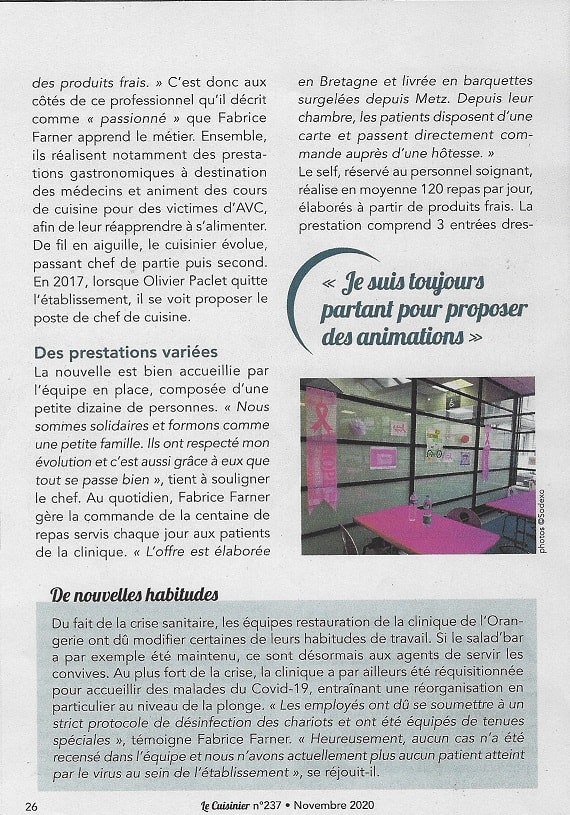 des produits frais. » C'est donc aux côtés de ce professionnel qu'il décrit comme « passionné » que Fabrice Farner apprend le métier. Ensemble, ils réalisent notamment des prestations gastronomiques à destination des médecins et animent des cours de cuisine pour des victimes d'AVC, afin de leur réapprendre à s'alimenter. De fil en aiguille, le cuisinier évolue, passant chef de partie puis second. En 2017, lorsque Olivier Paclet quitte l'établissement, il se voit proposer le poste de chef de cuisine.

Des prestations variées

La nouvelle est bien accueillie par l'équipe en place, composée d'une petite dizaine de personnes. « Nous sommes solidaires et formons comme une petite famille. Ils ont respecté mon évolution et c'est aussi grâce à eux que tout se passe bien », tient à souligner le chef. Au quotidien, Fabrice Farner gère la commande de la centaine de repas servis chaque jour aux patients de la clinique. « L'offre est élaborée en Bretagne et livrée en barquettes surgelées depuis Metz. Depuis leur chambre, les patients disposent d'une carte et passent directement commande auprès d'une hôtesse. »

Le self, réservé au personnel soignant, réalise en moyenne 120 repas par jour, élaborés à partir de produits frais. La prestation comprend 3 entrées dres-

« Je suis toujours partant pour proposer des animations »

photos ©Sodexo

De nouvelles habitudes

Du fait de la crise sanitaire, les équipes restauration de la clinique de l'Orangerie ont dû modifier certaines de leurs habitudes de travail. Si le salad'bar a par exemple été maintenu, ce sont désormais aux agents de servir les convives. Au plus fort de la crise, la clinique a par ailleurs été réquisitionnée pour accueillir des malades du Covid-19, entraînant une réorganisation en particulier au niveau de la plonge. « Les employés ont dû se soumettre à un strict protocole de désinfection des chariots et ont été équipés de tenues spéciales », témoigne Fabrice Farner. « Heureusement, aucun cas n'a été recensé dans l'équipe et nous n'avons actuellement plus aucun patient atteint par le virus au sein de l'établissement », se réjouit-il.

26 Le Cuisinier n°237 • Novembre 2020